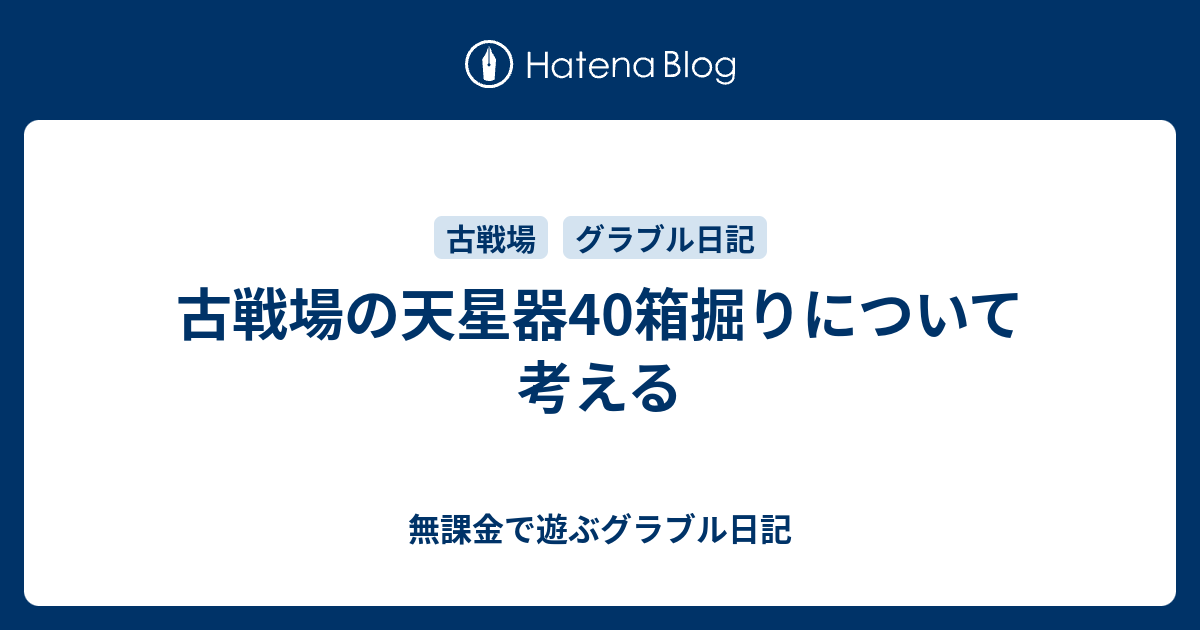 Hatena Blog

古戦場

グラブル日記

古戦場の天星器40箱掘りについて考える

無課金で遊ぶグラブル日記